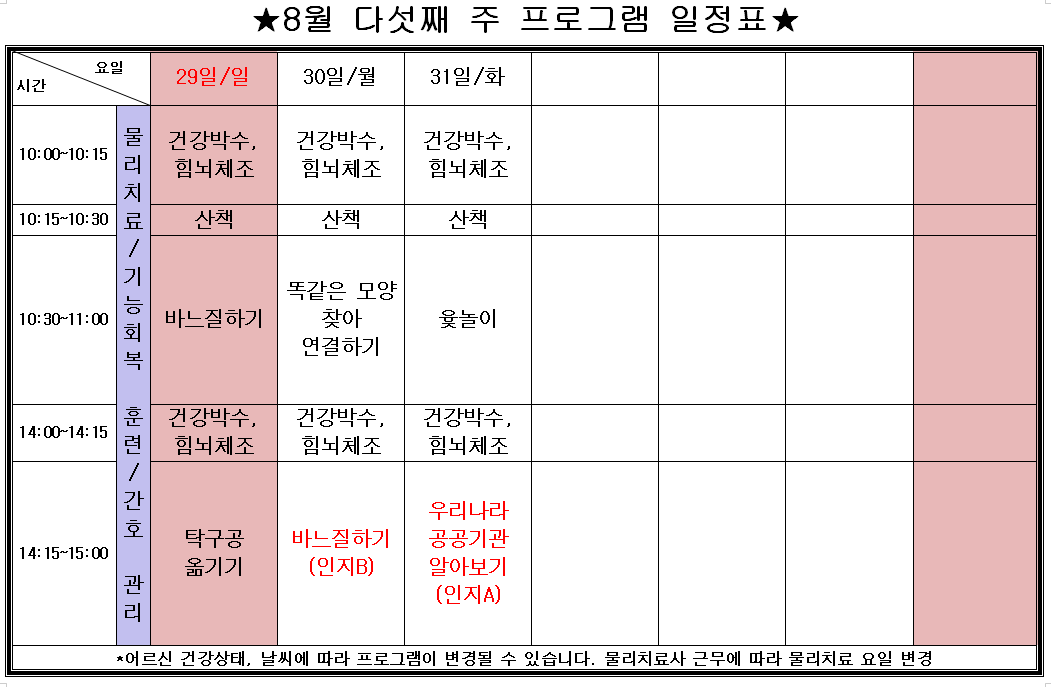 ★8월 다섯째 주 프로그램 일정표★

| 요일 / 시간 | | 29일/일 | 30일/월 | 31일/화 | | | | |
|---|---|---|---|---|---|---|---|---|
| 10:00~10:15 | 물리치료/기능회복 훈련/간호 관리 | 건강박수, 힘뇌체조 | 건강박수, 힘뇌체조 | 건강박수, 힘뇌체조 | | | | |
| 10:15~10:30 | | 산책 | 산책 | 산책 | | | | |
| 10:30~11:00 | | 바느질하기 | 똑같은 모양 찾아 연결하기 | 윷놀이 | | | | |
| 14:00~14:15 | | 건강박수, 힘뇌체조 | 건강박수, 힘뇌체조 | 건강박수, 힘뇌체조 | | | | |
| 14:15~15:00 | | 탁구공 옮기기 | 바느질하기 (인지B) | 우리나라 공공기관 알아보기 (인지A) | | | | |

*어르신 건강상태, 날씨에 따라 프로그램이 변경될 수 있습니다. 물리치료사 근무에 따라 물리치료 요일 변경